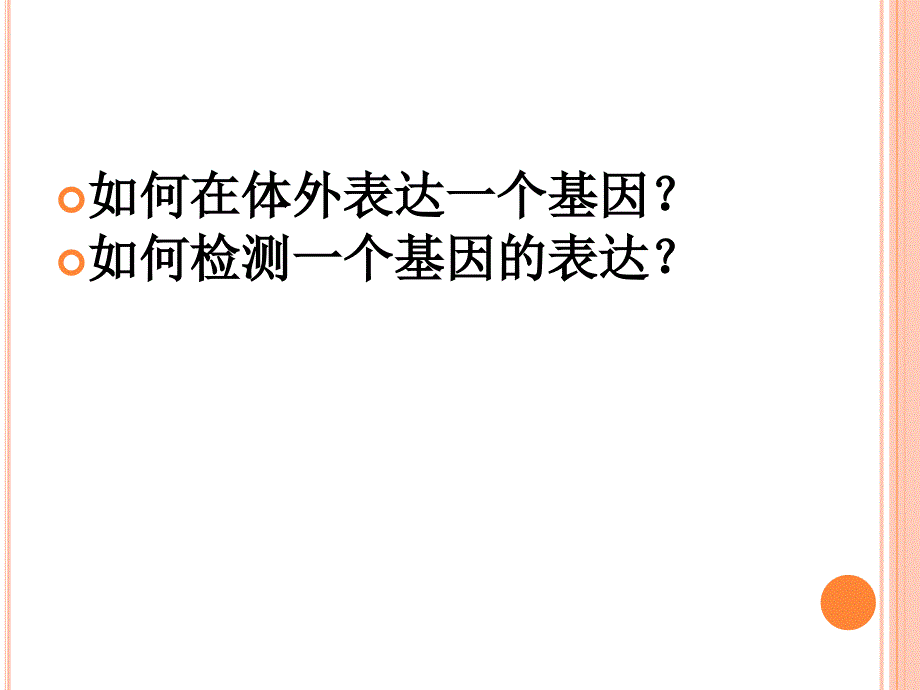 如何在体外表达一个基因？
如何检测一个基因的表达？